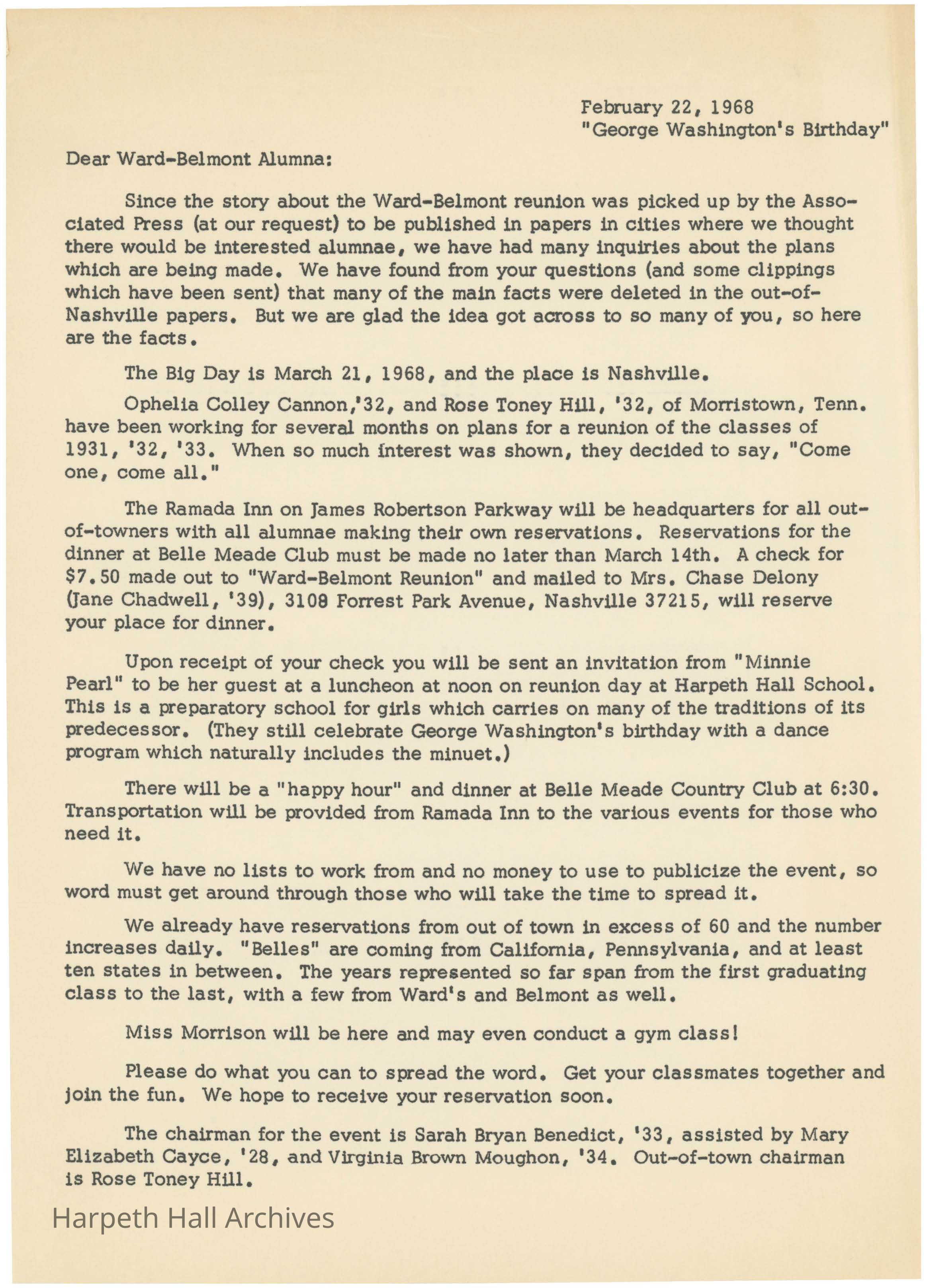 February 22, 1968
"George Washington's Birthday"

Dear Ward-Belmont Alumna:

Since the story about the Ward-Belmont reunion was picked up by the Associated Press (at our request) to be published in papers in cities where we thought there would be interested alumnae, we have had many inquiries about the plans which are being made. We have found from your questions (and some clippings which have been sent) that many of the main facts were deleted in the out-of-Nashville papers. But we are glad the idea got across to so many of you, so here are the facts.

The Big Day is March 21, 1968, and the place is Nashville.

Ophelia Colley Cannon,'32, and Rose Toney Hill, '32, of Morristown, Tenn. have been working for several months on plans for a reunion of the classes of 1931, '32, '33. When so much interest was shown, they decided to say, "Come one, come all."

The Ramada Inn on James Robertson Parkway will be headquarters for all out-of-towners with all alumnae making their own reservations. Reservations for the dinner at Belle Meade Club must be made no later than March 14th. A check for $7.50 made out to "Ward-Belmont Reunion" and mailed to Mrs. Chase Delony (Jane Chadwell, '39), 3108 Forrest Park Avenue, Nashville 37215, will reserve your place for dinner.

Upon receipt of your check you will be sent an invitation from "Minnie Pearl" to be her guest at a luncheon at noon on reunion day at Harpeth Hall School. This is a preparatory school for girls which carries on many of the traditions of its predecessor. (They still celebrate George Washington's birthday with a dance program which naturally includes the minuet.)

There will be a "happy hour" and dinner at Belle Meade Country Club at 6:30. Transportation will be provided from Ramada Inn to the various events for those who need it.

We have no lists to work from and no money to use to publicize the event, so word must get around through those who will take the time to spread it.

We already have reservations from out of town in excess of 60 and the number increases daily. "Belles" are coming from California, Pennsylvania, and at least ten states in between. The years represented so far span from the first graduating class to the last, with a few from Ward's and Belmont as well.

Miss Morrison will be here and may even conduct a gym class!

Please do what you can to spread the word. Get your classmates together and join the fun. We hope to receive your reservation soon.

The chairman for the event is Sarah Bryan Benedict, '33, assisted by Mary Elizabeth Cayce, '28, and Virginia Brown Moughon, '34. Out-of-town chairman is Rose Toney Hill.

Harpeth Hall Archives